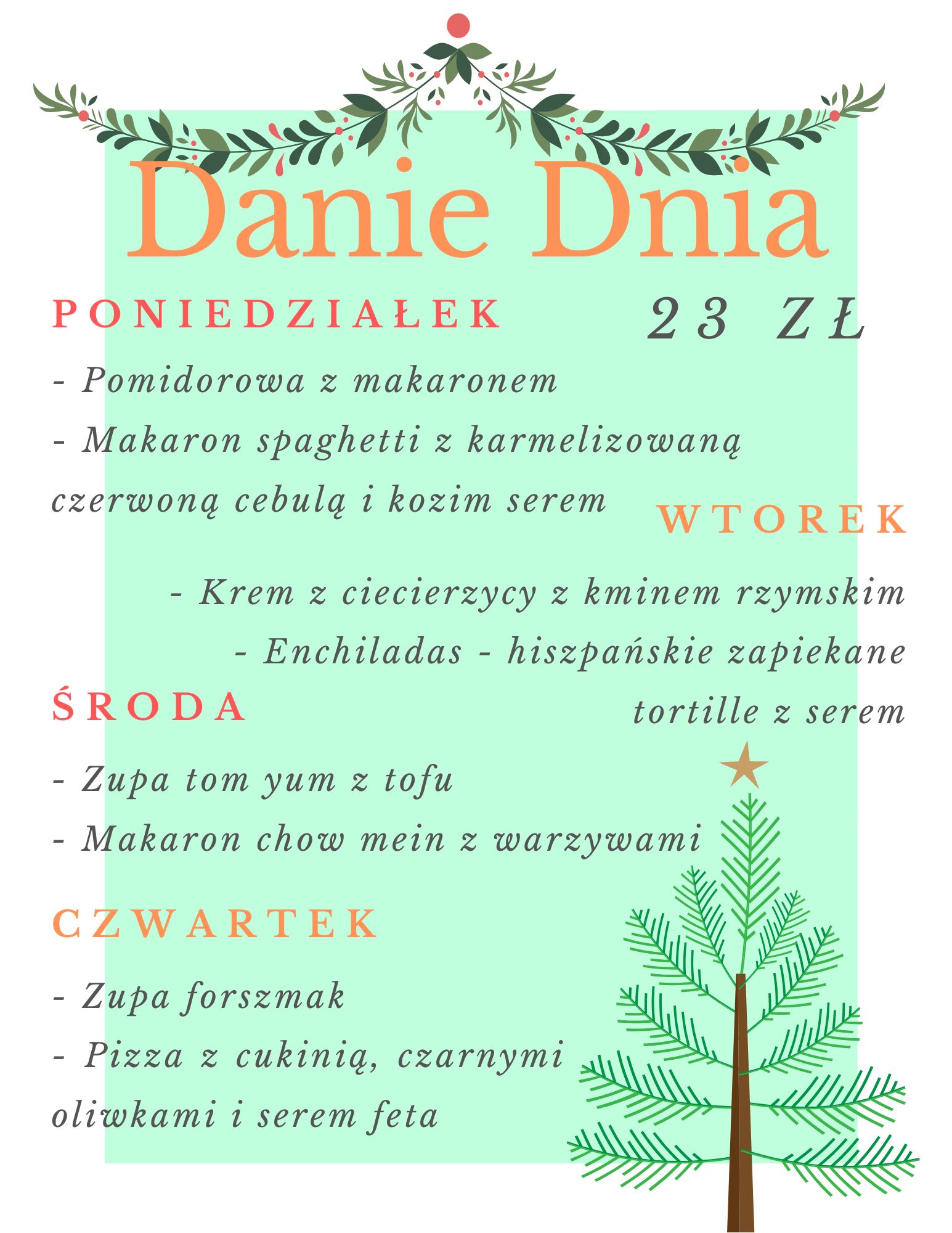 Danie Dnia

PONIEDZIAŁEK

23 ZŁ

- Pomidorowa z makaronem
- Makaron spaghetti z karmelizowaną czerwoną cebulą i kozim serem

WTOREK

- Krem z ciecierzycy z kminem rzymskim
- Enchiladas - hiszpańskie zapiekane tortille z serem

ŚRODA

- Zupa tom yum z tofu
- Makaron chow mein z warzywami

CZWARTEK

- Zupa forszmak
- Pizza z cukinią, czarnymi oliwkami i serem feta